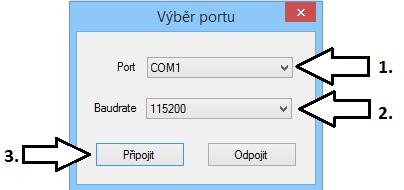 Výběr portu

Port COM1

1.

Baudrate 115200

2.

3.

Připojit

Odpojit